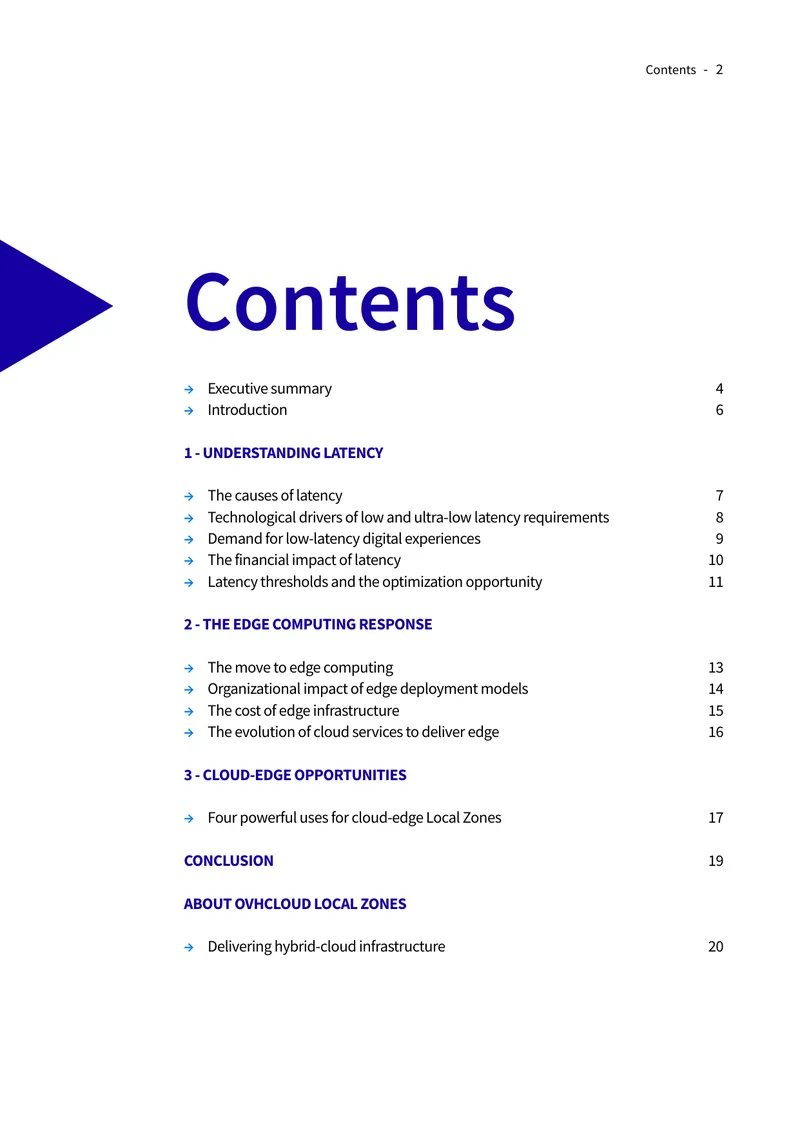 Contents - 2

Contents

→ Executive summary 4
→ Introduction 6

1 - UNDERSTANDING LATENCY

→ The causes of latency 7
→ Technological drivers of low and ultra-low latency requirements 8
→ Demand for low-latency digital experiences 9
→ The financial impact of latency 10
→ Latency thresholds and the optimization opportunity 11

2 - THE EDGE COMPUTING RESPONSE

→ The move to edge computing 13
→ Organizational impact of edge deployment models 14
→ The cost of edge infrastructure 15
→ The evolution of cloud services to deliver edge 16

3 - CLOUD-EDGE OPPORTUNITIES

→ Four powerful uses for cloud-edge Local Zones 17

CONCLUSION 19

ABOUT OVHCLOUD LOCAL ZONES

→ Delivering hybrid-cloud infrastructure 20